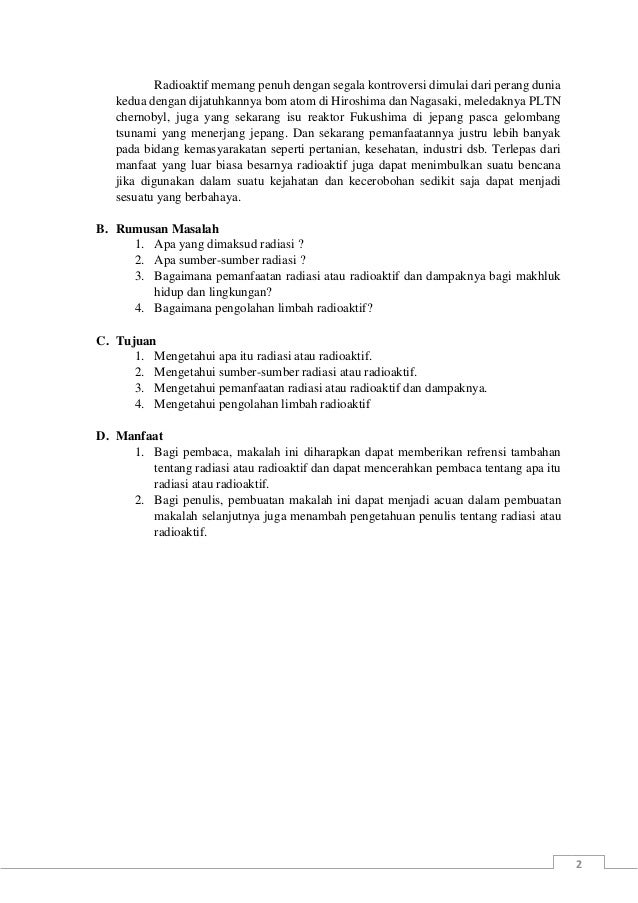 Radioaktif memang penuh dengan segala kontroversi dimulai dari perang dunia kedua dengan dijatuhkannya bom atom di Hiroshima dan Nagasaki, meledaknya PLTN chernobyl, juga yang sekarang isu reaktor Fukushima di jepang pasca gelombang tsunami yang menerjang jepang. Dan sekarang pemanfaatannya justru lebih banyak pada bidang kemasyarakatan seperti pertanian, kesehatan, industri dsb. Terlepas dari manfaat yang luar biasa besarnya radioaktif juga dapat menimbulkan suatu bencana jika digunakan dalam suatu kejahatan dan kecerobohan sedikit saja dapat menjadi sesuatu yang berbahaya.

B. Rumusan Masalah
1. Apa yang dimaksud radiasi ?
2. Apa sumber-sumber radiasi ?
3. Bagaimana pemanfaatan radiasi atau radioaktif dan dampaknya bagi makhluk hidup dan lingkungan?
4. Bagaimana pengolahan limbah radioaktif?

C. Tujuan
1. Mengetahui apa itu radiasi atau radioaktif.
2. Mengetahui sumber-sumber radiasi atau radioaktif.
3. Mengetahui pemanfaatan radiasi atau radioaktif dan dampaknya.
4. Mengetahui pengolahan limbah radioaktif

D. Manfaat
1. Bagi pembaca, makalah ini diharapkan dapat memberikan refrensi tambahan tentang radiasi atau radioaktif dan dapat mencerahkan pembaca tentang apa itu radiasi atau radioaktif.
2. Bagi penulis, pembuatan makalah ini dapat menjadi acuan dalam pembuatan makalah selanjutnya juga menambah pengetahuan penulis tentang radiasi atau radioaktif.

2